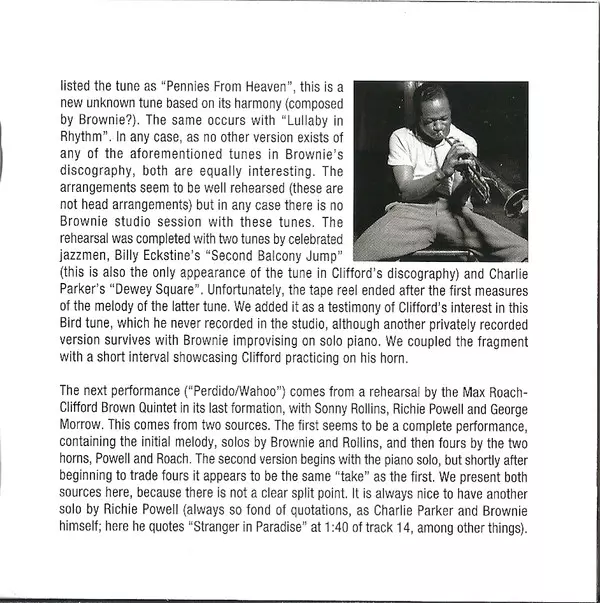 listed the tune as "Pennies From Heaven", this is a new unknown tune based on its harmony (composed by Brownie?). The same occurs with "Lullaby in Rhythm". In any case, as no other version exists of any of the aforementioned tunes in Brownie's discography, both are equally interesting. The arrangements seem to be well rehearsed (these are not head arrangements) but in any case there is no Brownie studio session with these tunes. The rehearsal was completed with two tunes by celebrated jazzmen, Billy Eckstine's "Second Balcony Jump" (this is also the only appearance of the tune in Clifford's discography) and Charlie Parker's "Dewey Square". Unfortunately, the tape reel ended after the first measures of the melody of the latter tune. We added it as a testimony of Clifford's interest in this Bird tune, which he never recorded in the studio, although another privately recorded version survives with Brownie improvising on solo piano. We coupled the fragment with a short interval showcasing Clifford practicing on his horn.

The next performance ("Perdido/Wahoo") comes from a rehearsal by the Max Roach-Clifford Brown Quintet in its last formation, with Sonny Rollins, Richie Powell and George Morrow. This comes from two sources. The first seems to be a complete performance, containing the initial melody, solos by Brownie and Rollins, and then fours by the two horns, Powell and Roach. The second version begins with the piano solo, but shortly after beginning to trade fours it appears to be the same "take" as the first. We present both sources here, because there is not a clear split point. It is always nice to have another solo by Richie Powell (always so fond of quotations, as Charlie Parker and Brownie himself; here he quotes "Stranger in Paradise" at 1:40 of track 14, among other things).